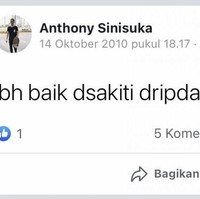 Anthony Sinisuka
14 Oktober 2010 pukul 18.17 ·

bh baik dsakiti dripda

1

5 Kome

Bagikan